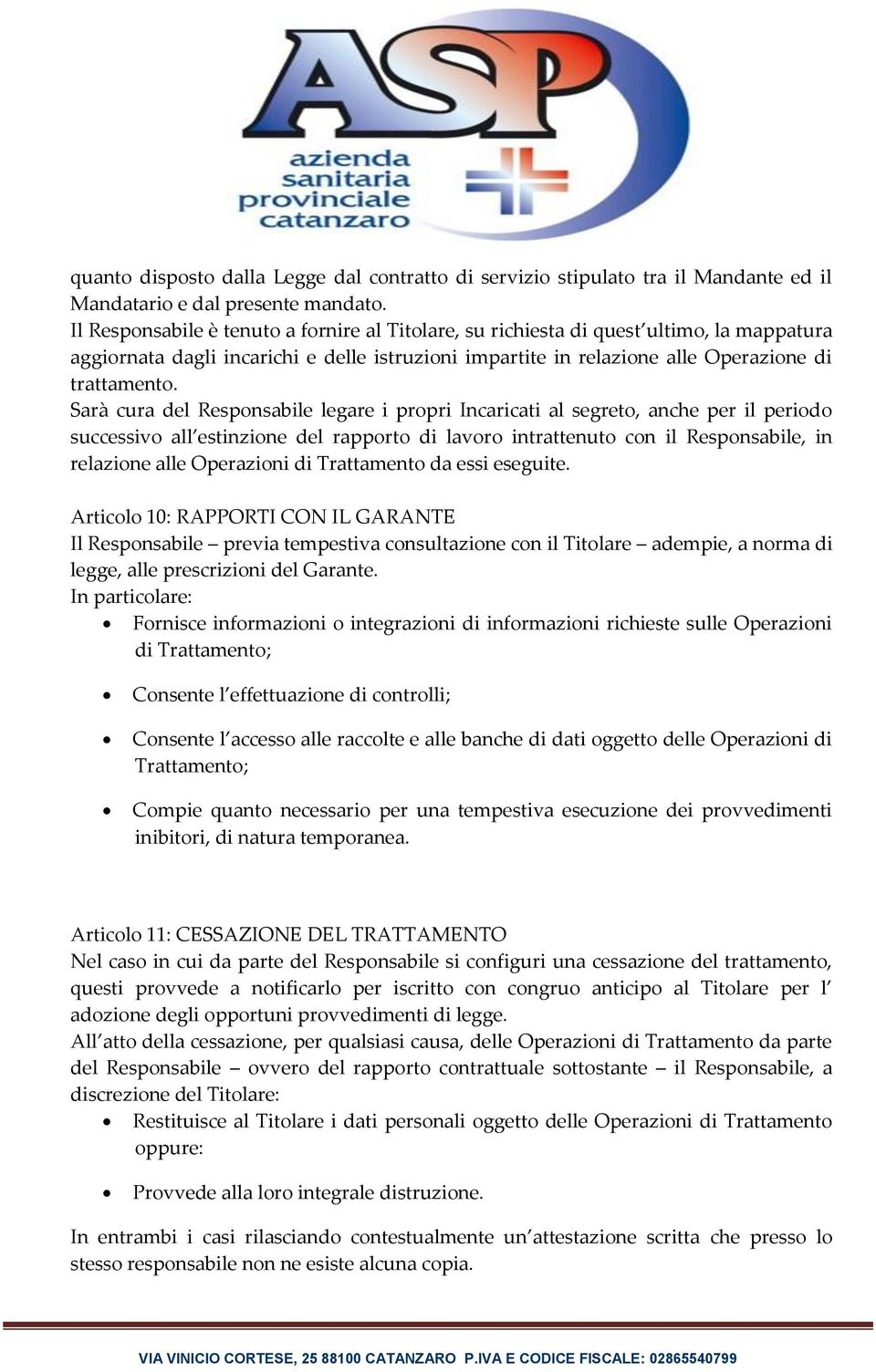 ASP
azienda sanitaria provinciale catanzaro

quanto disposto dalla Legge dal contratto di servizio stipulato tra il Mandante ed il Mandatario e dal presente mandato.
Il Responsabile è tenuto a fornire al Titolare, su richiesta di quest'ultimo, la mappatura aggiornata dagli incarichi e delle istruzioni impartite in relazione alle Operazione di trattamento.
Sarà cura del Responsabile legare i propri Incaricati al segreto, anche per il periodo successivo all'estinzione del rapporto di lavoro intrattenuto con il Responsabile, in relazione alle Operazioni di Trattamento da essi eseguite.

Articolo 10: RAPPORTI CON IL GARANTE
Il Responsabile – previa tempestiva consultazione con il Titolare – adempie, a norma di legge, alle prescrizioni del Garante.
In particolare:
• Fornisce informazioni o integrazioni di informazioni richieste sulle Operazioni di Trattamento;
• Consente l'effettuazione di controlli;
• Consente l'accesso alle raccolte e alle banche di dati oggetto delle Operazioni di Trattamento;
• Compie quanto necessario per una tempestiva esecuzione dei provvedimenti inibitori, di natura temporanea.

Articolo 11: CESSAZIONE DEL TRATTAMENTO
Nel caso in cui da parte del Responsabile si configuri una cessazione del trattamento, questi provvede a notificarlo per iscritto con congruo anticipo al Titolare per l' adozione degli opportuni provvedimenti di legge.
All'atto della cessazione, per qualsiasi causa, delle Operazioni di Trattamento da parte del Responsabile – ovvero del rapporto contrattuale sottostante – il Responsabile, a discrezione del Titolare:
• Restituisce al Titolare i dati personali oggetto delle Operazioni di Trattamento oppure:
• Provvede alla loro integrale distruzione.

In entrambi i casi rilasciando contestualmente un'attestazione scritta che presso lo stesso responsabile non ne esiste alcuna copia.

VIA VINICIO CORTESE, 25 88100 CATANZARO P.IVA E CODICE FISCALE: 02865540799